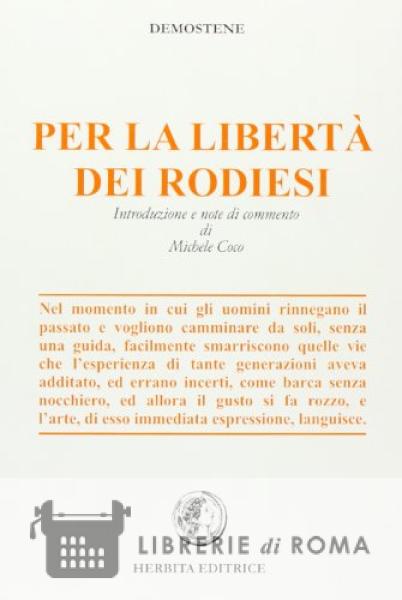 DEMOSTENE

PER LA LIBERTÀ DEI RODIESI

Introduzione e note di commento
di
Michele Coco

Nel momento in cui gli uomini rinnegano il passato e vogliono camminare da soli, senza una guida, facilmente smarriscono quelle vie che l'esperienza di tante generazioni aveva additato, ed errano incerti, come barca senza nocchiero, ed allora il gusto si fa rozzo, e l'arte, di esso immediata espressione, languisce.

LIBRERIE di ROMA

HERBITA EDITRICE